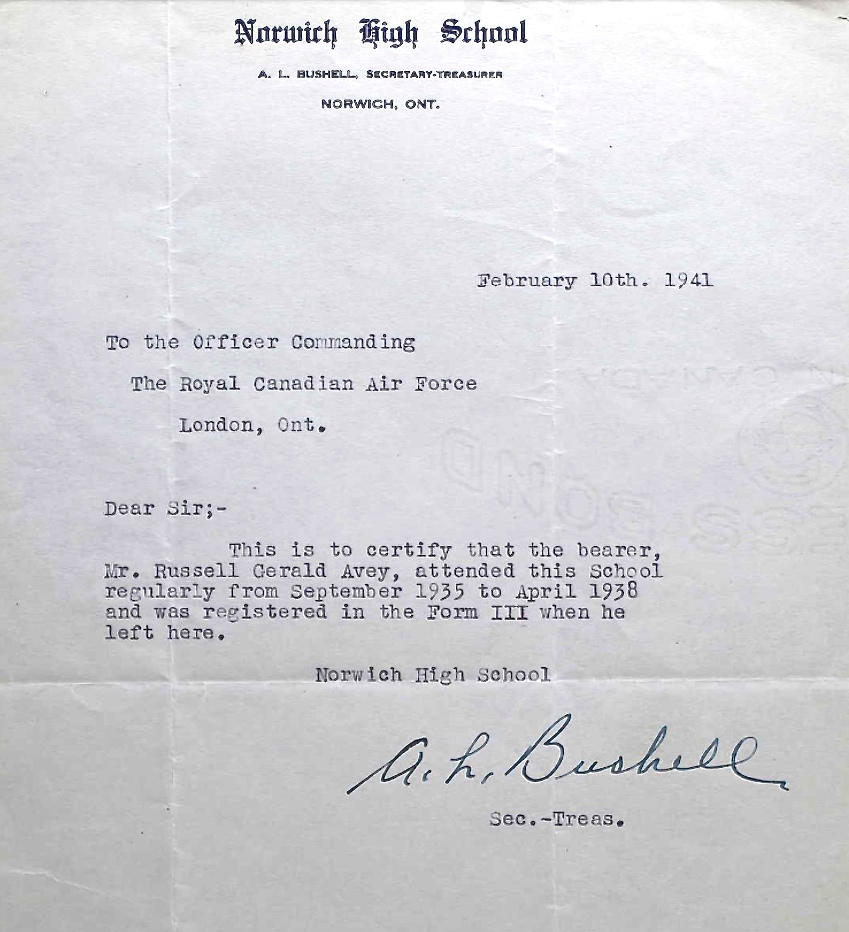 Norwich High School

A. L. BUSHELL, SECRETARY-TREASURER

NORWICH, ONT.

February 10th. 1941

To the Officer Commanding

The Royal Canadian Air Force

London, Ont.

Dear Sir;-

This is to certify that the bearer, Mr. Russell Gerald Avey, attended this School regularly from September 1935 to April 1938 and was registered in the Form III when he left here.

Norwich High School

A. L. Bushell

Sec.-Treas.